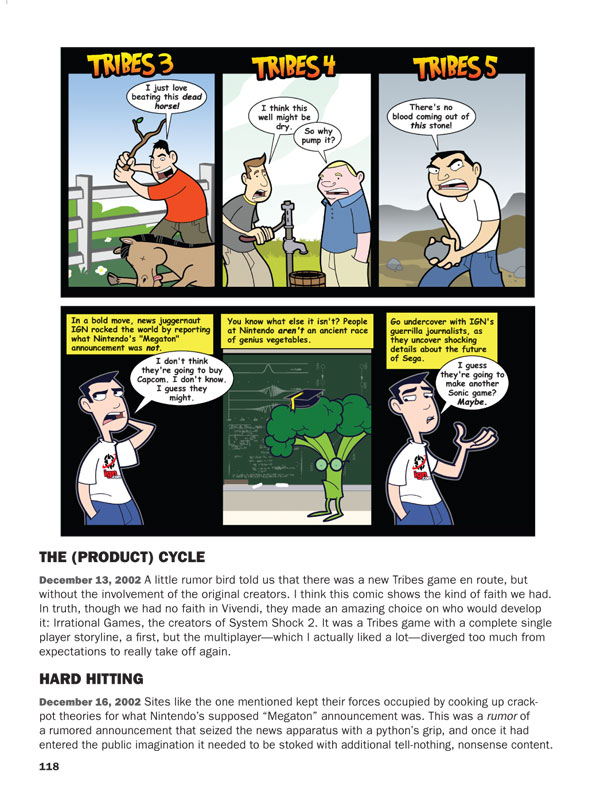 TRIBES 3

I just love beating this dead horse!

TRIBES 4

I think this well might be dry.

So why pump it?

TRIBES 5

There's no blood coming out of this stone!

In a bold move, news juggernaut IGN rocked the world by reporting what Nintendo's "Megaton" announcement was not.

I don't think they're going to buy Capcom. I don't know. I guess they might.

You know what else it isn't? People at Nintendo aren't an ancient race of genius vegetables.

Go undercover with IGN's guerrilla journalists, as they uncover shocking details about the future of Sega.

I guess they're going to make another Sonic game? Maybe.

THE (PRODUCT) CYCLE

December 13, 2002 A little rumor bird told us that there was a new Tribes game en route, but without the involvement of the original creators. I think this comic shows the kind of faith we had. In truth, though we had no faith in Vivendi, they made an amazing choice on who would develop it: Irrational Games, the creators of System Shock 2. It was a Tribes game with a complete single player storyline, a first, but the multiplayer—which I actually liked a lot—diverged too much from expectations to really take off again.

HARD HITTING

December 16, 2002 Sites like the one mentioned kept their forces occupied by cooking up crackpot theories for what Nintendo's supposed "Megaton" announcement was. This was a rumor of a rumored announcement that seized the news apparatus with a python's grip, and once it had entered the public imagination it needed to be stoked with additional tell-nothing, nonsense content.

118